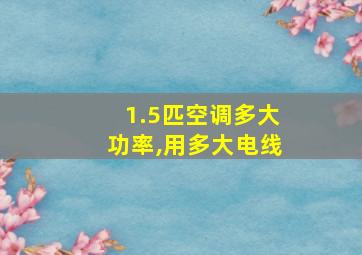 1.5匹空调多大功率,用多大电线